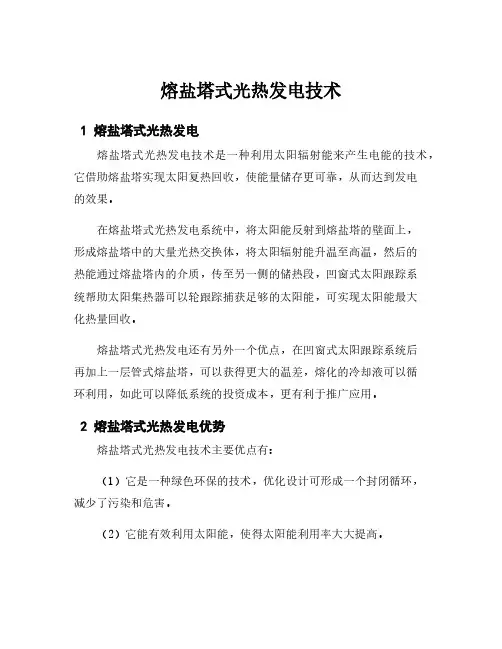 熔盐塔式光热发电技术

1 熔盐塔式光热发电

熔盐塔式光热发电技术是一种利用太阳辐射能来产生电能的技术，它借助熔盐塔实现太阳复热回收，使能量储存更可靠，从而达到发电的效果。

在熔盐塔式光热发电系统中，将太阳能反射到熔盐塔的壁面上，形成熔盐塔中的大量光热交换体，将太阳辐射能升温至高温，然后的热能通过熔盐塔内的介质，传至另一侧的储热段，凹窗式太阳跟踪系统帮助太阳集热器可以轮跟踪捕获足够的太阳能，可实现太阳能最大化热量回收。

熔盐塔式光热发电还有另外一个优点，在凹窗式太阳跟踪系统后再加上一层管式熔盐塔，可以获得更大的温差，熔化的冷却液可以循环利用，如此可以降低系统的投资成本，更有利于推广应用。

2 熔盐塔式光热发电优势

熔盐塔式光热发电技术主要优点有：

（1）它是一种绿色环保的技术，优化设计可形成一个封闭循环，减少了污染和危害。

（2）它能有效利用太阳能，使得太阳能利用率大大提高。